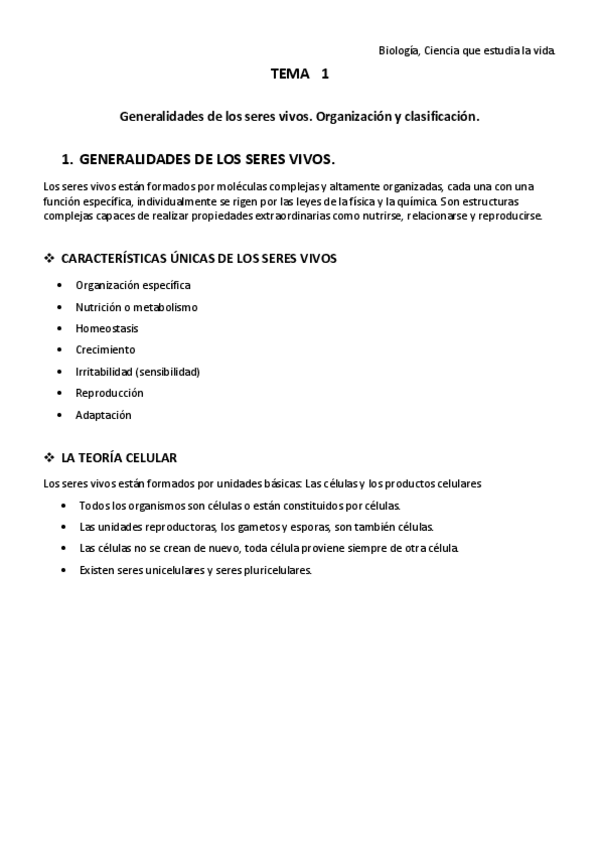 Biología, Ciencia que estudia la vida.

TEMA 1

Generalidades de los seres vivos. Organización y clasificación.

1. GENERALIDADES DE LOS SERES VIVOS.

Los seres vivos están formados por moléculas complejas y altamente organizadas, cada una con una función específica, individualmente se rigen por las leyes de la física y la química. Son estructuras complejas capaces de realizar propiedades extraordinarias como nutrirse, relacionarse y reproducirse.

❖ CARACTERÍSTICAS ÚNICAS DE LOS SERES VIVOS

• Organización específica
• Nutrición o metabolismo
• Homeostasis
• Crecimiento
• Irritabilidad (sensibilidad)
• Reproducción
• Adaptación

❖ LA TEORÍA CELULAR

Los seres vivos están formados por unidades básicas: Las células y los productos celulares

• Todos los organismos son células o están constituidos por células.
• Las unidades reproductoras, los gametos y esporas, son también células.
• Las células no se crean de nuevo, toda célula proviene siempre de otra célula.
• Existen seres unicelulares y seres pluricelulares.